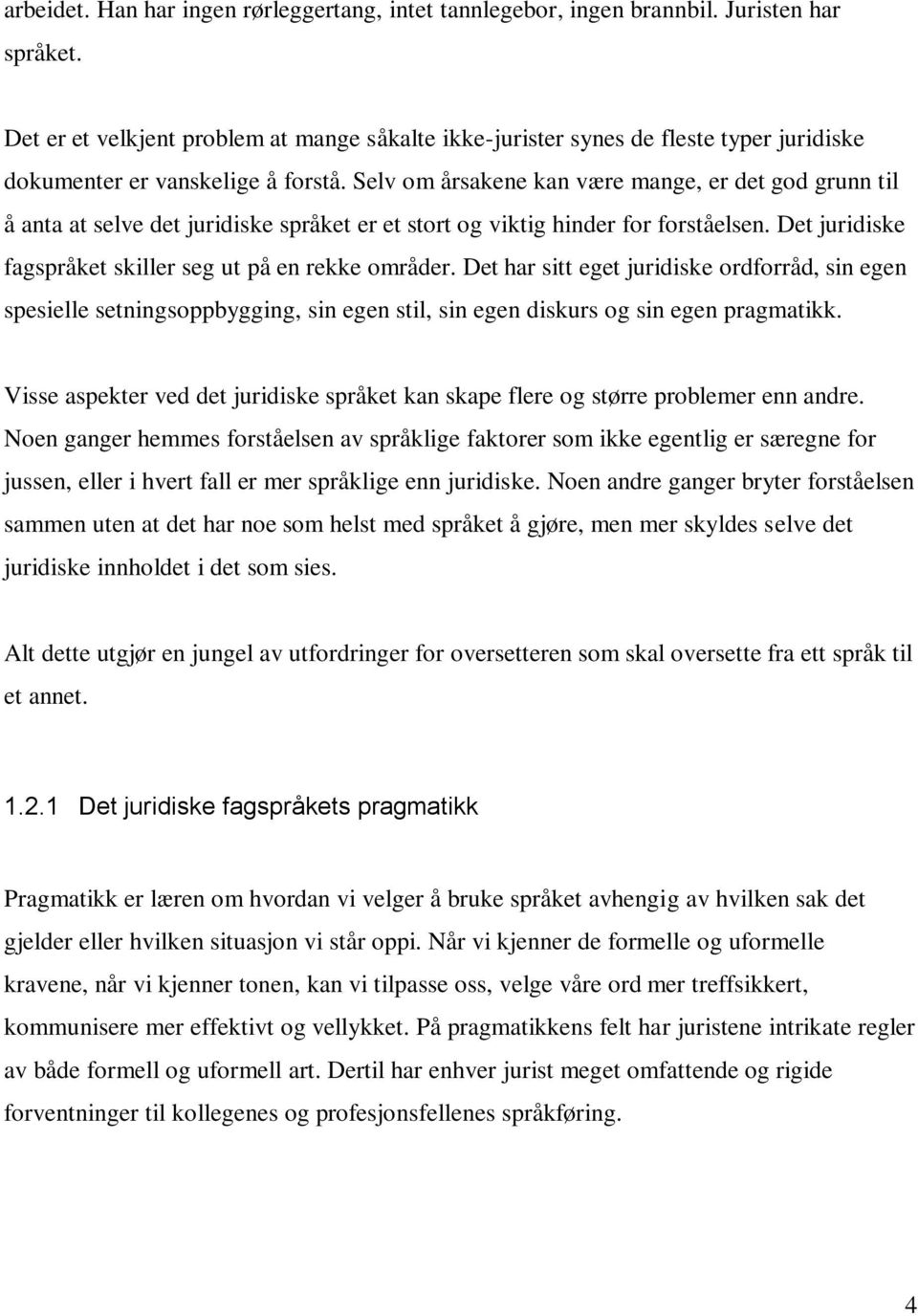 arbeidet. Han har ingen rørleggertang, intet tannlegebor, ingen brannbil. Juristen har språket.

Det er et velkjent problem at mange såkalte ikke-jurister synes de fleste typer juridiske dokumenter er vanskelige å forstå. Selv om årsakene kan være mange, er det god grunn til å anta at selve det juridiske språket er et stort og viktig hinder for forståelsen. Det juridiske fagspråket skiller seg ut på en rekke områder. Det har sitt eget juridiske ordforråd, sin egen spesielle setningsoppbygging, sin egen stil, sin egen diskurs og sin egen pragmatikk.

Visse aspekter ved det juridiske språket kan skape flere og større problemer enn andre. Noen ganger hemmes forståelsen av språklige faktorer som ikke egentlig er særegne for jussen, eller i hvert fall er mer språklige enn juridiske. Noen andre ganger bryter forståelsen sammen uten at det har noe som helst med språket å gjøre, men mer skyldes selve det juridiske innholdet i det som sies.

Alt dette utgjør en jungel av utfordringer for oversetteren som skal oversette fra ett språk til et annet.

1.2.1 Det juridiske fagspråkets pragmatikk

Pragmatikk er læren om hvordan vi velger å bruke språket avhengig av hvilken sak det gjelder eller hvilken situasjon vi står oppi. Når vi kjenner de formelle og uformelle kravene, når vi kjenner tonen, kan vi tilpasse oss, velge våre ord mer treffsikkert, kommunisere mer effektivt og vellykket. På pragmatikkens felt har juristene intrikate regler av både formell og uformell art. Dertil har enhver jurist meget omfattende og rigide forventninger til kollegenes og profesjonsfellenes språkføring.

4